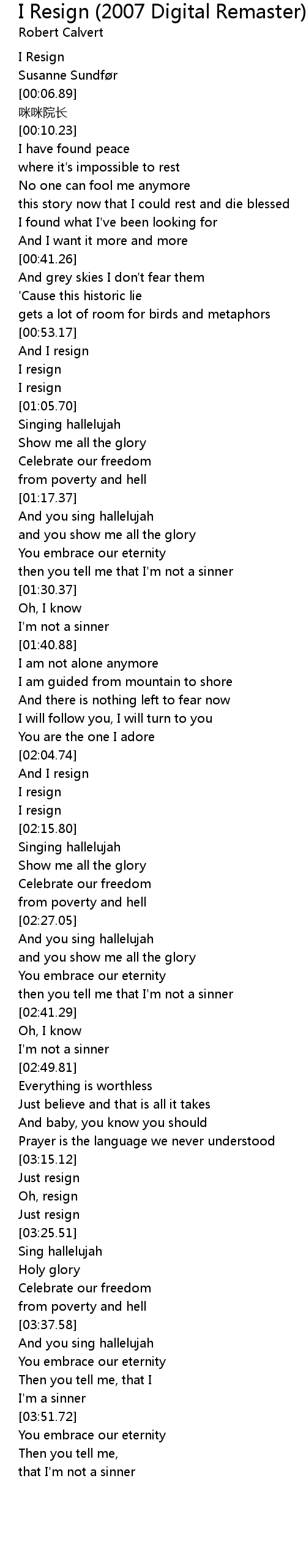 I Resign (2007 Digital Remaster)
Robert Calvert

I Resign
Susanne Sundfør
[00:06.89]
咪咪院长
[00:10.23]
I have found peace
where it's impossible to rest
No one can fool me anymore
this story now that I could rest and die blessed
I found what I've been looking for
And I want it more and more
[00:41.26]
And grey skies I don't fear them
'Cause this historic lie
gets a lot of room for birds and metaphors
[00:53.17]
And I resign
I resign
I resign
[01:05.70]
Singing hallelujah
Show me all the glory
Celebrate our freedom
from poverty and hell
[01:17.37]
And you sing hallelujah
and you show me all the glory
You embrace our eternity
then you tell me that I'm not a sinner
[01:30.37]
Oh, I know
I'm not a sinner
[01:40.88]
I am not alone anymore
I am guided from mountain to shore
And there is nothing left to fear now
I will follow you, I will turn to you
You are the one I adore
[02:04.74]
And I resign
I resign
I resign
[02:15.80]
Singing hallelujah
Show me all the glory
Celebrate our freedom
from poverty and hell
[02:27.05]
And you sing hallelujah
and you show me all the glory
You embrace our eternity
then you tell me that I'm not a sinner
[02:41.29]
Oh, I know
I'm not a sinner
[02:49.81]
Everything is worthless
Just believe and that is all it takes
And baby, you know you should
Prayer is the language we never understood
[03:15.12]
Just resign
Oh, resign
Just resign
[03:25.51]
Sing hallelujah
Holy glory
Celebrate our freedom
from poverty and hell
[03:37.58]
And you sing hallelujah
You embrace our eternity
Then you tell me, that I
I'm a sinner
[03:51.72]
You embrace our eternity
Then you tell me,
that I'm not a sinner